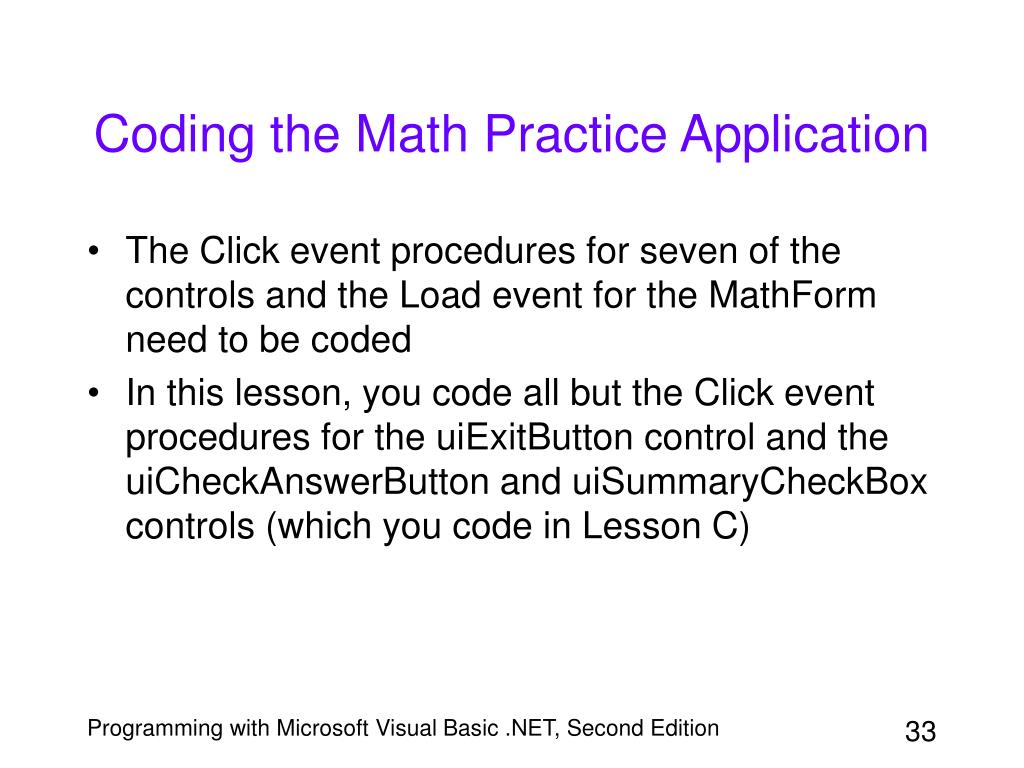 Coding the Math Practice Application

• The Click event procedures for seven of the controls and the Load event for the MathForm need to be coded
• In this lesson, you code all but the Click event procedures for the uiExitButton control and the uiCheckAnswerButton and uiSummaryCheckBox controls (which you code in Lesson C)

Programming with Microsoft Visual Basic .NET, Second Edition

33